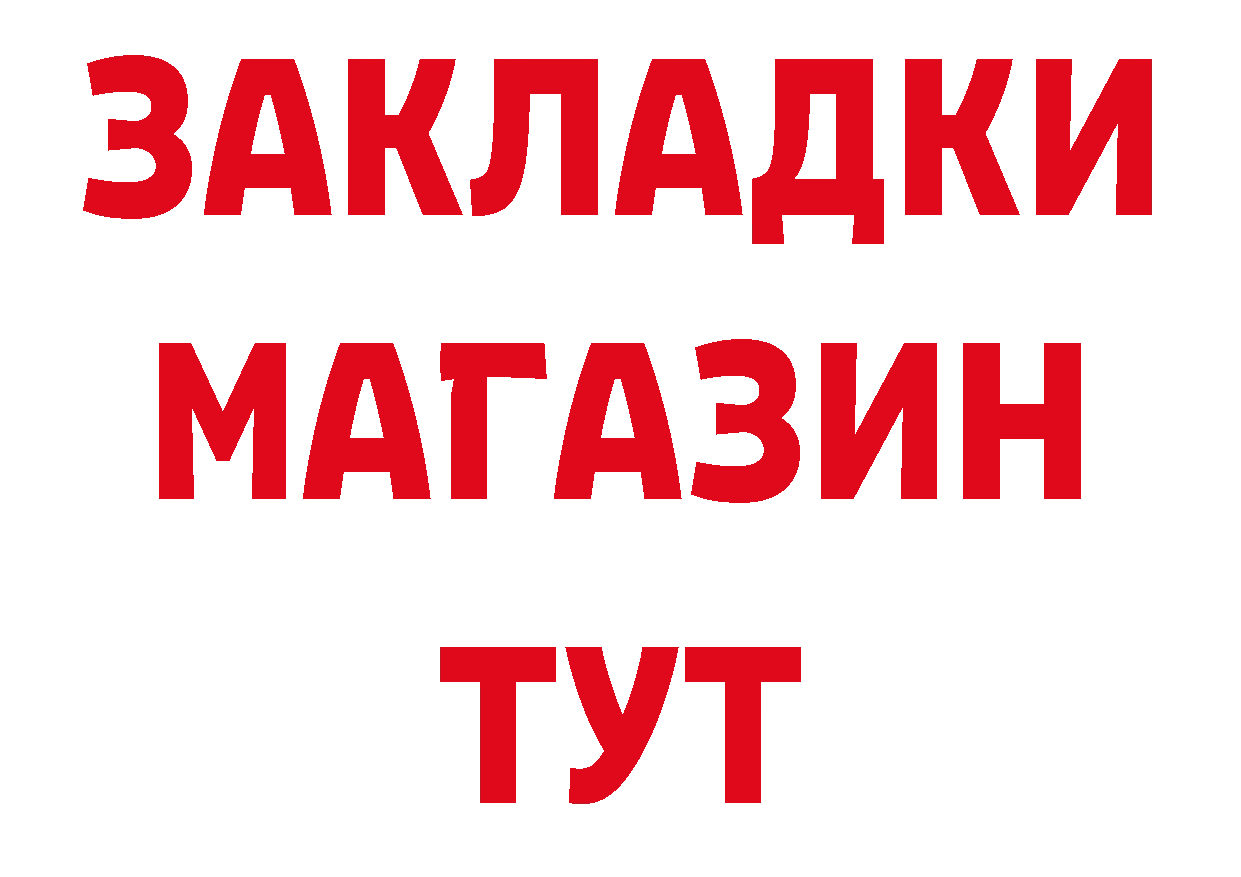 ЗАКЛАДКИ
МАГАЗИН
ТУТ